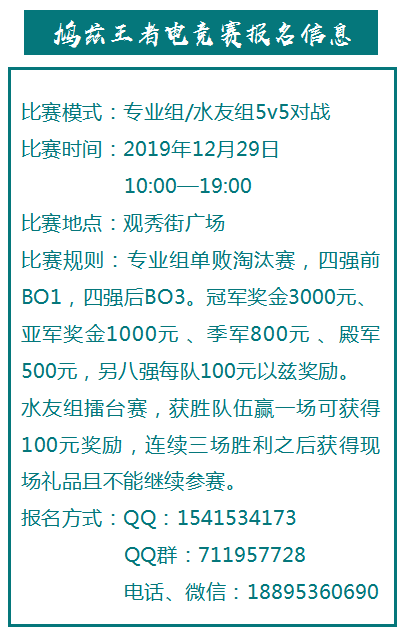 鸠兹王者电竞赛报名信息

比赛模式：专业组/水友组5v5对战

比赛时间：2019年12月29日

10:00—19:00

比赛地点：观秀街广场

比赛规则：专业组单败淘汰赛，四强前BO1，四强后BO3。冠军奖金3000元、亚军奖金1000元、季军800元、殿军500元，另八强每队100元以兹奖励。

水友组擂台赛，获胜队伍赢一场可获得100元奖励，连续三场胜利之后获得现场礼品且不能继续参赛。

报名方式：QQ：1541534173

QQ群：711957728

电话、微信：18895360690